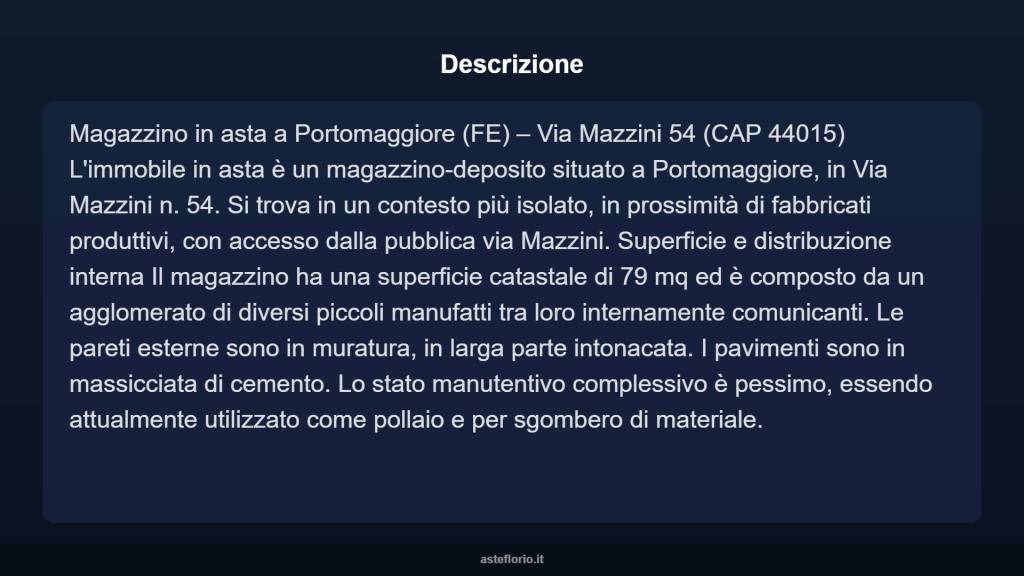 Descrizione

Magazzino in asta a Portomaggiore (FE) – Via Mazzini 54 (CAP 44015) L'immobile in asta è un magazzino-deposito situato a Portomaggiore, in Via Mazzini n. 54. Si trova in un contesto più isolato, in prossimità di fabbricati produttivi, con accesso dalla pubblica via Mazzini. Superficie e distribuzione interna Il magazzino ha una superficie catastale di 79 mq ed è composto da un agglomerato di diversi piccoli manufatti tra loro internamente comunicanti. Le pareti esterne sono in muratura, in larga parte intonacata. I pavimenti sono in massicciata di cemento. Lo stato manutentivo complessivo è pessimo, essendo attualmente utilizzato come pollaio e per sgombero di materiale.

asteflorio.it